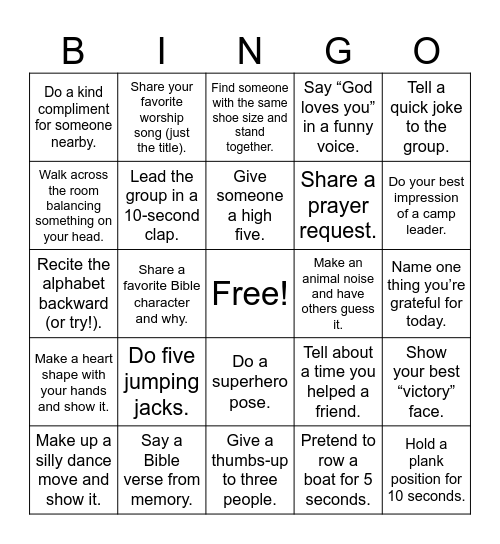 | B | I | N | G | O |
|---|---|---|---|---|
| Do a kind compliment for someone nearby. | Share your favorite worship song (just the title). | Find someone with the same shoe size and stand together. | Say “God loves you” in a funny voice. | Tell a quick joke to the group. |
| Walk across the room balancing something on your head. | Lead the group in a 10-second clap. | Give someone a high five. | Share a prayer request. | Do your best impression of a camp leader. |
| Recite the alphabet backward (or try!). | Share a favorite Bible character and why. | Free! | Make an animal noise and have others guess it. | Name one thing you’re grateful for today. |
| Make a heart shape with your hands and show it. | Do five jumping jacks. | Do a superhero pose. | Tell about a time you helped a friend. | Show your best “victory” face. |
| Make up a silly dance move and show it. | Say a Bible verse from memory. | Give a thumbs-up to three people. | Pretend to row a boat for 5 seconds. | Hold a plank position for 10 seconds. |